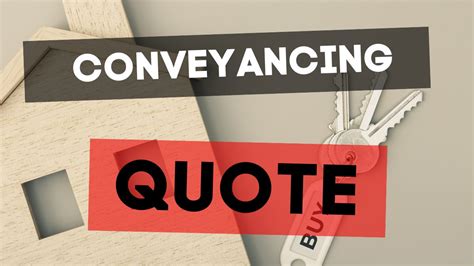 CONVEYANCING

QUOTE

BUY